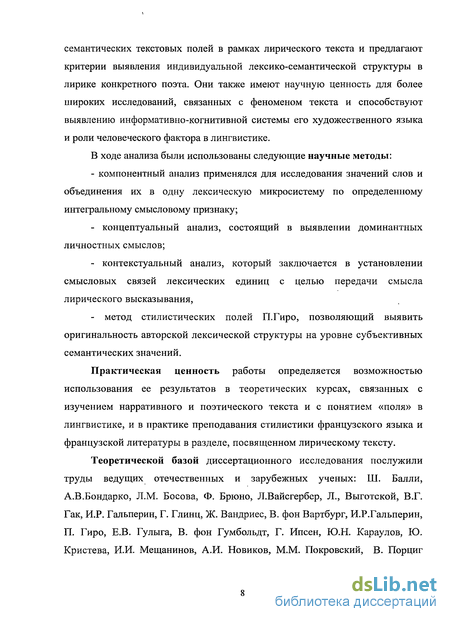 семантических текстовых полей в рамках лирического текста и предлагают критерии выявления индивидуальной лексико-семантической структуры в лирике конкретного поэта. Они также имеют научную ценность для более широких исследований, связанных с феноменом текста и способствуют выявлению информативно-когнитивной системы его художественного языка и роли человеческого фактора в лингвистике.

В ходе анализа были использованы следующие научные методы:

- компонентный анализ применялся для исследования значений слов и объединения их в одну лексическую микросистему по определенному интегральному смысловому признаку;

- концептуальный анализ, состоящий в выявлении доминантных личностных смыслов;

- контекстуальный анализ, который заключается в установлении смысловых связей лексических единиц с целью передачи смысла лирического высказывания,

- метод стилистических полей П.Гиро, позволяющий выявить оригинальность авторской лексической структуры на уровне субъективных семантических значений.

Практическая ценность работы определяется возможностью использования ее результатов в теоретических курсах, связанных с изучением нарративного и поэтического текста и с понятием «поля» в лингвистике, и в практике преподавания стилистики французского языка и французской литературы в разделе, посвященном лирическому тексту.

Теоретической базой диссертационного исследования послужили труды ведущих отечественных и зарубежных ученых: Ш. Балли, А.В.Бондарко, Л.М. Босова, Ф. Брюно, Л.Вайсгербер, Л., Выготской, В.Г. Гак, И.Р. Гальперин, Г. Глинц, Ж. Вандриес, В. фон Вартбург, И.Р.Гальперин, П. Гиро, Е.В. Гулыга, В. фон Гумбольдт, Г. Ипсен, Ю.Н. Караулов, Ю. Кристева, И.И. Мещанинов, А.И. Новиков, М.М. Покровский, В. Порциг

8

dsLib.net
библиотека диссертаций